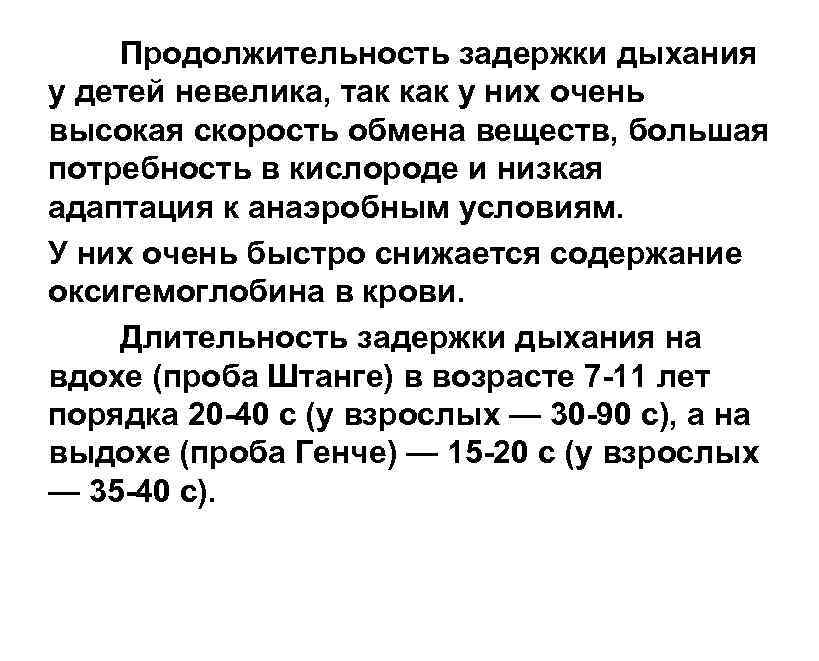 Продолжительность задержки дыхания у детей невелика, так как у них очень высокая скорость обмена веществ, большая потребность в кислороде и низкая адаптация к анаэробным условиям.

У них очень быстро снижается содержание оксигемоглобина в крови.

Длительность задержки дыхания на вдохе (проба Штанге) в возрасте 7-11 лет порядка 20-40 с (у взрослых — 30-90 с), а на выдохе (проба Генче) — 15-20 с (у взрослых — 35-40 с).